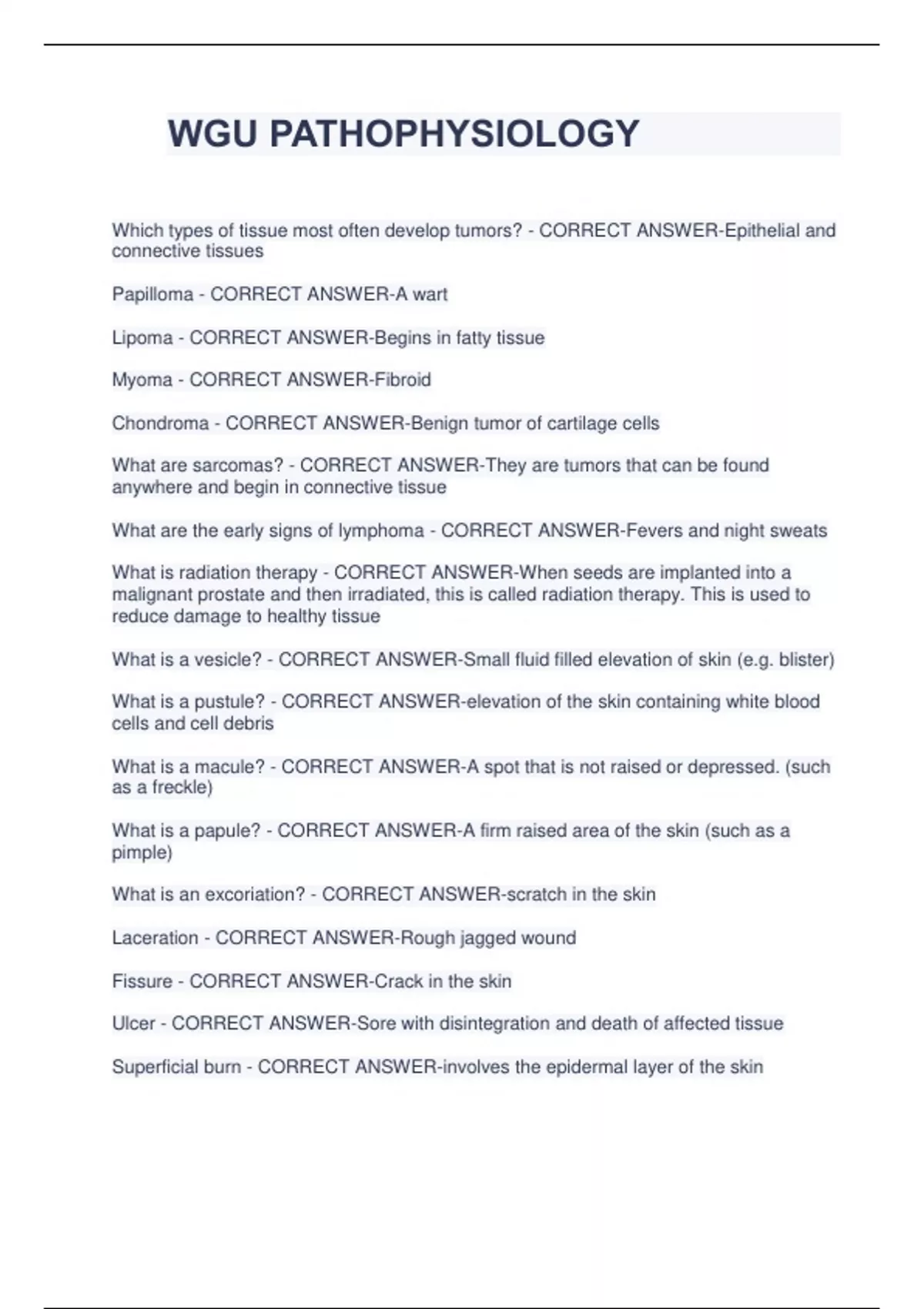 WGU PATHOPHYSIOLOGY

Which types of tissue most often develop tumors? - CORRECT ANSWER-Epithelial and connective tissues

Papilloma - CORRECT ANSWER-A wart

Lipoma - CORRECT ANSWER-Begins in fatty tissue

Myoma - CORRECT ANSWER-Fibroid

Chondroma - CORRECT ANSWER-Benign tumor of cartilage cells

What are sarcomas? - CORRECT ANSWER-They are tumors that can be found anywhere and begin in connective tissue

What are the early signs of lymphoma - CORRECT ANSWER-Fevers and night sweats

What is radiation therapy - CORRECT ANSWER-When seeds are implanted into a malignant prostate and then irradiated, this is called radiation therapy. This is used to reduce damage to healthy tissue

What is a vesicle? - CORRECT ANSWER-Small fluid filled elevation of skin (e.g. blister)

What is a pustule? - CORRECT ANSWER-elevation of the skin containing white blood cells and cell debris

What is a macule? - CORRECT ANSWER-A spot that is not raised or depressed. (such as a freckle)

What is a papule? - CORRECT ANSWER-A firm raised area of the skin (such as a pimple)

What is an excoriation? - CORRECT ANSWER-scratch in the skin

Laceration - CORRECT ANSWER-Rough jagged wound

Fissure - CORRECT ANSWER-Crack in the skin

Ulcer - CORRECT ANSWER-Sore with disintegration and death of affected tissue

Superficial burn - CORRECT ANSWER-involves the epidermal layer of the skin